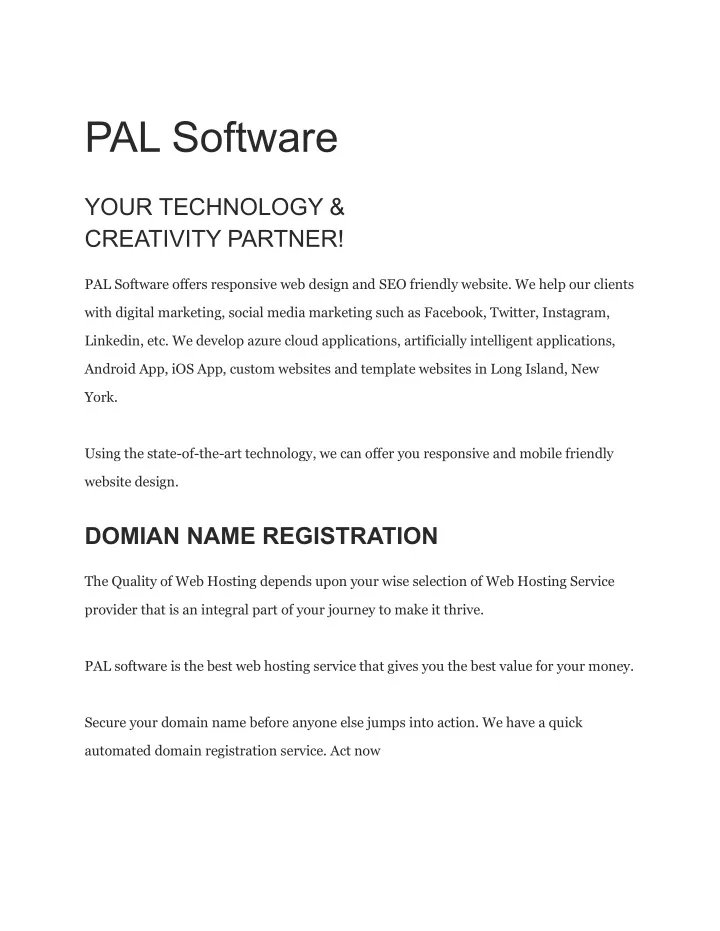 PAL Software

YOUR TECHNOLOGY & CREATIVITY PARTNER!

PAL Software offers responsive web design and SEO friendly website. We help our clients with digital marketing, social media marketing such as Facebook, Twitter, Instagram, Linkedin, etc. We develop azure cloud applications, artificially intelligent applications, Android App, iOS App, custom websites and template websites in Long Island, New York.

Using the state-of-the-art technology, we can offer you responsive and mobile friendly website design.

DOMIAN NAME REGISTRATION

The Quality of Web Hosting depends upon your wise selection of Web Hosting Service provider that is an integral part of your journey to make it thrive.

PAL software is the best web hosting service that gives you the best value for your money.

Secure your domain name before anyone else jumps into action. We have a quick automated domain registration service. Act now